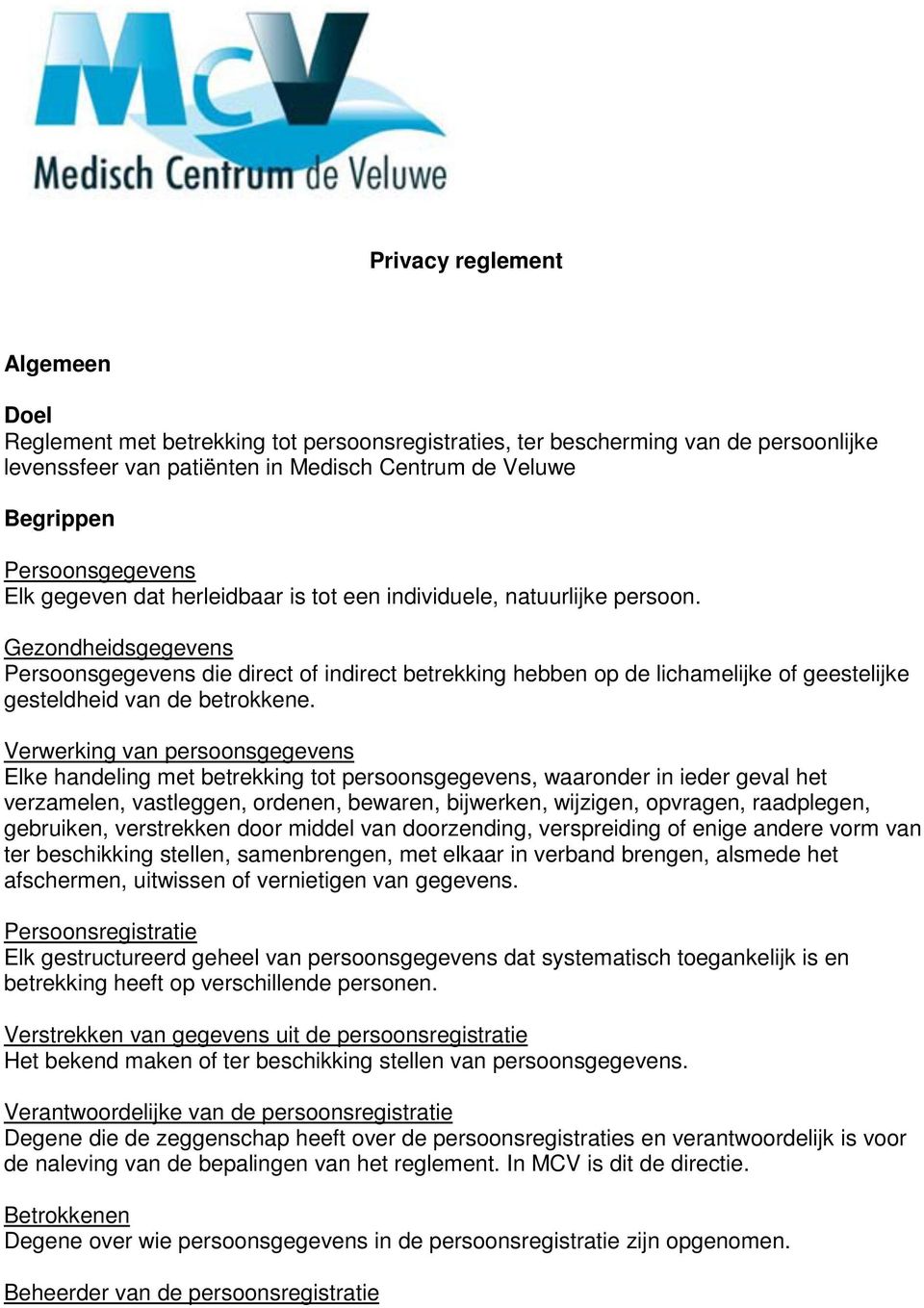 McV
Medisch Centrum de Veluwe

Privacy reglement

Algemeen

Doel
Reglement met betrekking tot persoonsregistraties, ter bescherming van de persoonlijke levenssfeer van patiënten in Medisch Centrum de Veluwe

Begrippen

Persoonsgegevens
Elk gegeven dat herleidbaar is tot een individuele, natuurlijke persoon.

Gezondheidsgegevens
Persoonsgegevens die direct of indirect betrekking hebben op de lichamelijke of geestelijke gesteldheid van de betrokkene.

Verwerking van persoonsgegevens
Elke handeling met betrekking tot persoonsgegevens, waaronder in ieder geval het verzamelen, vastleggen, ordenen, bewaren, bijwerken, wijzigen, opvragen, raadplegen, gebruiken, verstrekken door middel van doorzending, verspreiding of enige andere vorm van ter beschikking stellen, samenbrengen, met elkaar in verband brengen, alsmede het afschermen, uitwissen of vernietigen van gegevens.

Persoonsregistratie
Elk gestructureerd geheel van persoonsgegevens dat systematisch toegankelijk is en betrekking heeft op verschillende personen.

Verstrekken van gegevens uit de persoonsregistratie
Het bekend maken of ter beschikking stellen van persoonsgegevens.

Verantwoordelijke van de persoonsregistratie
Degene die de zeggenschap heeft over de persoonsregistraties en verantwoordelijk is voor de naleving van de bepalingen van het reglement. In MCV is dit de directie.

Betrokkenen
Degene over wie persoonsgegevens in de persoonsregistratie zijn opgenomen.

Beheerder van de persoonsregistratie